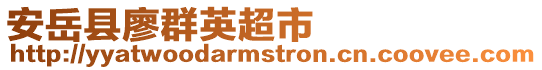 安岳县廖群英超市
http://yyatwoodarmstron.cn.coovee.com